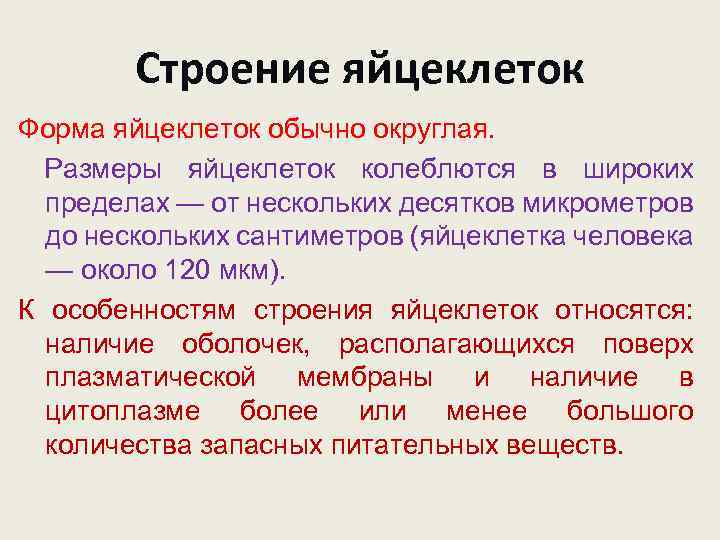 Строение яйцеклеток

Форма яйцеклеток обычно округлая.

Размеры яйцеклеток колеблются в широких пределах — от нескольких десятков микрометров до нескольких сантиметров (яйцеклетка человека — около 120 мкм).

К особенностям строения яйцеклеток относятся: наличие оболочек, располагающихся поверх плазматической мембраны и наличие в цитоплазме более или менее большого количества запасных питательных веществ.